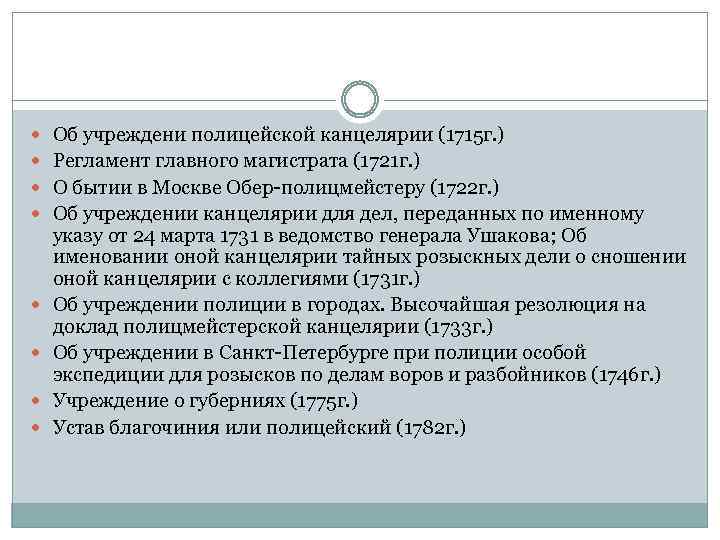 - Об учреждени полицейской канцелярии (1715г.)
- Регламент главного магистрата (1721г.)
- О бытии в Москве Обер-полицмейстеру (1722г.)
- Об учреждении канцелярии для дел, переданных по именному указу от 24 марта 1731 в ведомство генерала Ушакова; Об именовании оной канцелярии тайных розыскных дели о сношении оной канцелярии с коллегиями (1731г.)
- Об учреждении полиции в городах. Высочайшая резолюция на доклад полицмейстерской канцелярии (1733г.)
- Об учреждении в Санкт-Петербурге при полиции особой экспедиции для розысков по делам воров и разбойников (1746г.)
- Учреждение о губерниях (1775г.)
- Устав благочиния или полицейский (1782г.)